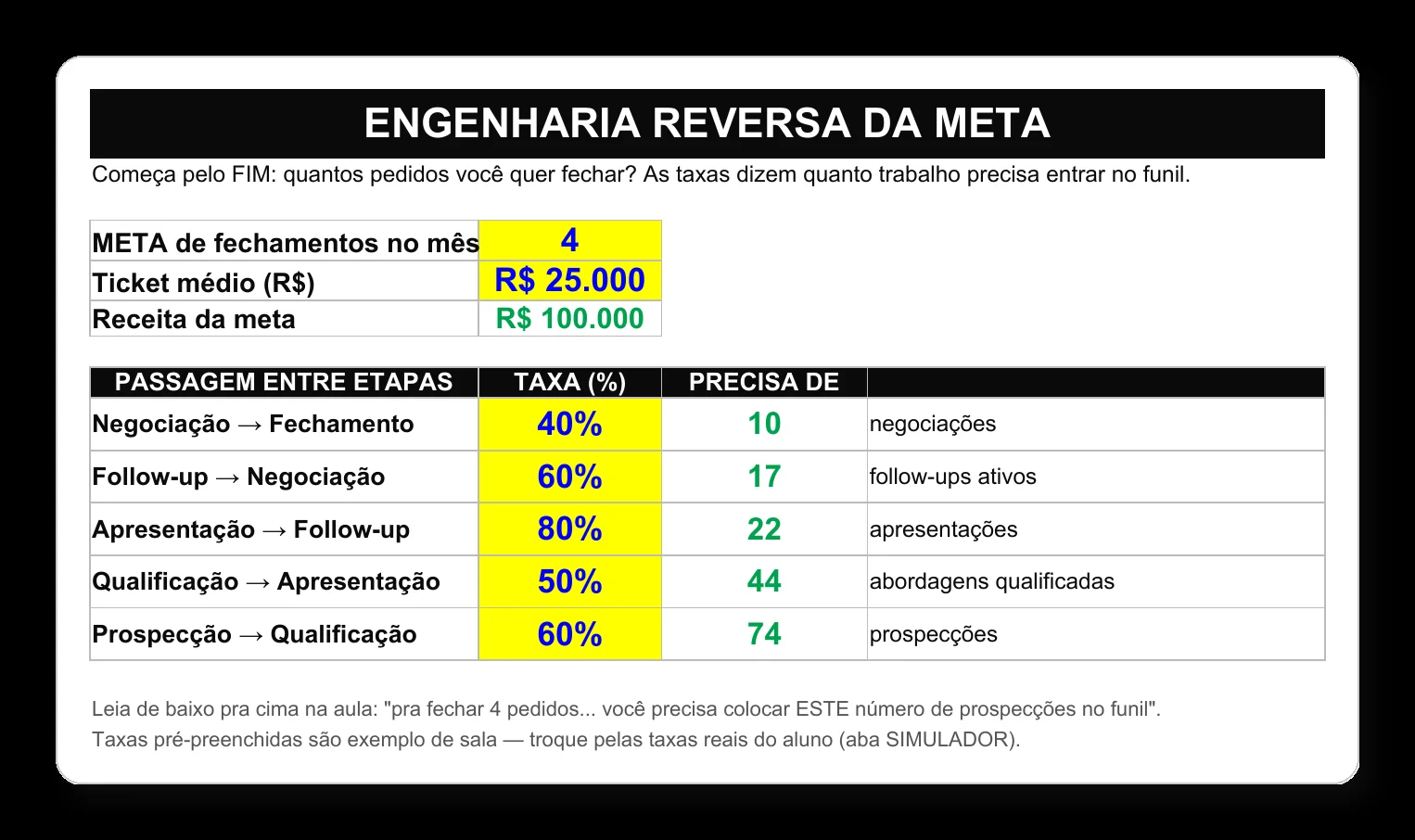 ENGENHARIA REVERSA DA META

Começa pelo FIM: quantos pedidos você quer fechar? As taxas dizem quanto trabalho precisa entrar no funil.

| META de fechamentos no mês | 4 |
|---|---|
| Ticket médio (R$) | R$ 25.000 |
| Receita da meta | R$ 100.000 |

| PASSAGEM ENTRE ETAPAS | TAXA (%) | PRECISA DE | |
|---|---|---|---|
| Negociação → Fechamento | 40% | 10 | negociações |
| Follow-up → Negociação | 60% | 17 | follow-ups ativos |
| Apresentação → Follow-up | 80% | 22 | apresentações |
| Qualificação → Apresentação | 50% | 44 | abordagens qualificadas |
| Prospecção → Qualificação | 60% | 74 | prospecções |

Leia de baixo pra cima na aula: "pra fechar 4 pedidos... você precisa colocar ESTE número de prospecções no funil".
Taxas pré-preenchidas são exemplo de sala — troque pelas taxas reais do aluno (aba SIMULADOR).